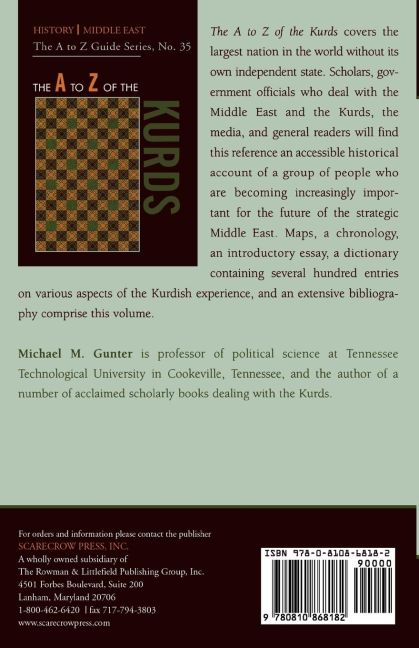 HISTORY | MIDDLE EAST
The A to Z Guide Series, No. 35

THE A TO Z OF THE KURDS

The A to Z of the Kurds covers the largest nation in the world without its own independent state. Scholars, government officials who deal with the Middle East and the Kurds, the media, and general readers will find this reference an accessible historical account of a group of people who are becoming increasingly important for the future of the strategic Middle East. Maps, a chronology, an introductory essay, a dictionary containing several hundred entries on various aspects of the Kurdish experience, and an extensive bibliography comprise this volume.

Michael M. Gunter is professor of political science at Tennessee Technological University in Cookeville, Tennessee, and the author of a number of acclaimed scholarly books dealing with the Kurds.

For orders and information please contact the publisher
SCARECROW PRESS, INC.
A wholly owned subsidiary of
The Rowman & Littlefield Publishing Group, Inc.
4501 Forbes Boulevard, Suite 200
Lanham, Maryland 20706
1-800-462-6420 | fax 717-794-3803
www.scarecrowpress.com

ISBN 978-0-8108-6818-2
90000
9 780810 868182